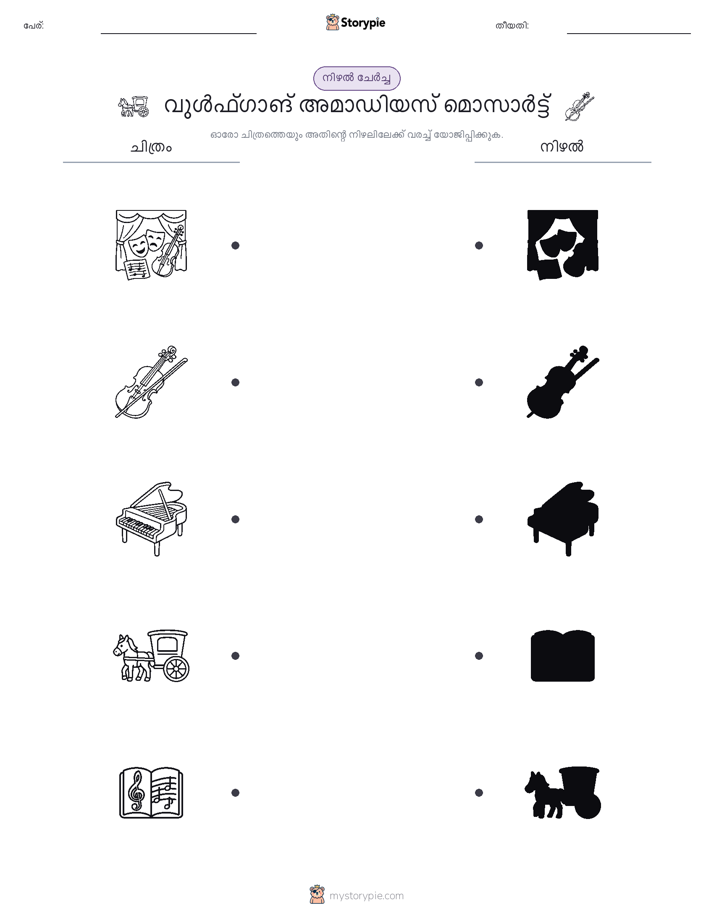 പേര്:

Storypie

തീയതി:

നിഴൽ ചേർച്ച

വുൾഫ്ഗാങ് അമാഡിയസ് മൊസാർട്ട്

ഓരോ ചിത്രത്തെയും അതിന്റെ നിഴലിലേക്ക് വരച്ച് യോജിപ്പിക്കുക.

ചിത്രം

നിഴൽ

mystorypie.com